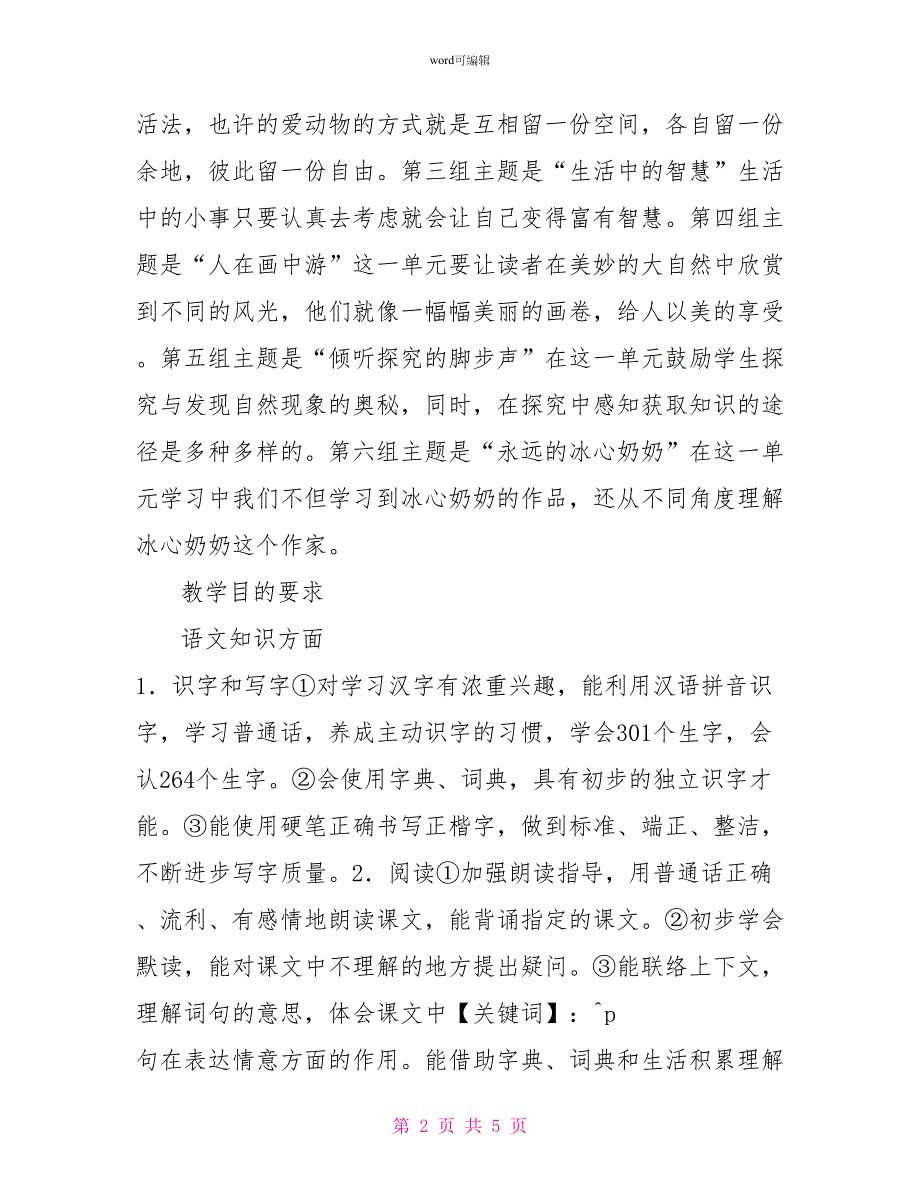 word可编辑

活法，也许的爱动物的方式就是互相留一份空间，各自留一份余地，彼此留一份自由。第三组主题是“生活中的智慧”生活中的小事只要认真去考虑就会让自己变得富有智慧。第四组主题是“人在画中游”这一单元要让读者在美妙的大自然中欣赏到不同的风光，他们就像一幅幅美丽的画卷，给人以美的享受。第五组主题是“倾听探究的脚步声”在这一单元鼓励学生探究与发现自然现象的奥秘，同时，在探究中感知获取知识的途径是多种多样的。第六组主题是“永远的冰心奶奶”在这一单元学习中我们不但学习到冰心奶奶的作品，还从不同角度理解冰心奶奶这个作家。

教学目的要求

语文知识方面

1．识字和写字①对学习汉字有浓重兴趣，能利用汉语拼音识字，学习普通话，养成主动识字的习惯，学会301个生字，会认264个生字。②会使用字典、词典，具有初步的独立识字才能。③能使用硬笔正确书写正楷字，做到标准、端正、整洁，不断进步写字质量。2．阅读①加强朗读指导，用普通话正确、流利、有感情地朗读课文，能背诵指定的课文。②初步学会默读，能对课文中不理解的地方提出疑问。③能联络上下文，理解词句的意思，体会课文中【关键词】：^p

句在表达情意方面的作用。能借助字典、词典和生活积累理解

第 2 页 共 5 页